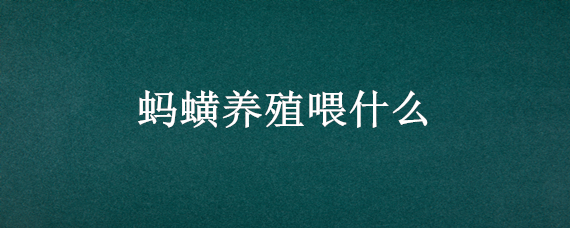 蚂蟥养殖喂什么